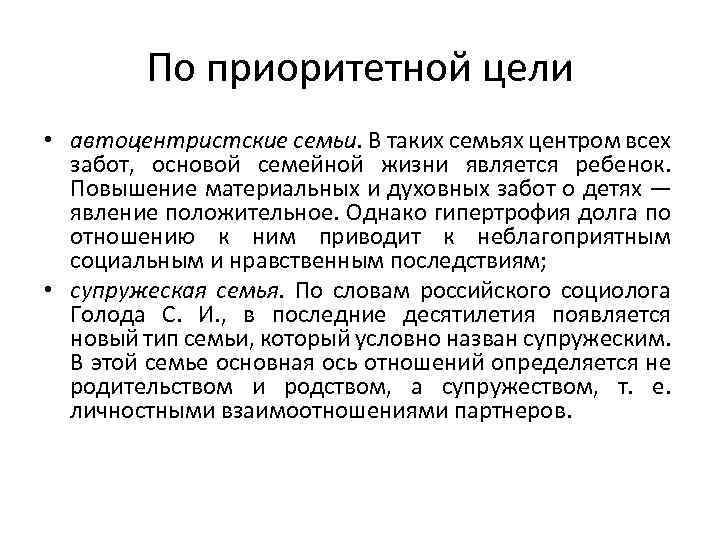 По приоритетной цели

• автоцентристские семьи. В таких семьях центром всех забот, основой семейной жизни является ребенок. Повышение материальных и духовных забот о детях — явление положительное. Однако гипертрофия долга по отношению к ним приводит к неблагоприятным социальным и нравственным последствиям;

• супружеская семья. По словам российского социолога Голода С. И., в последние десятилетия появляется новый тип семьи, который условно назван супружеским. В этой семье основная ось отношений определяется не родительством и родством, а супружеством, т. е. личностными взаимоотношениями партнеров.